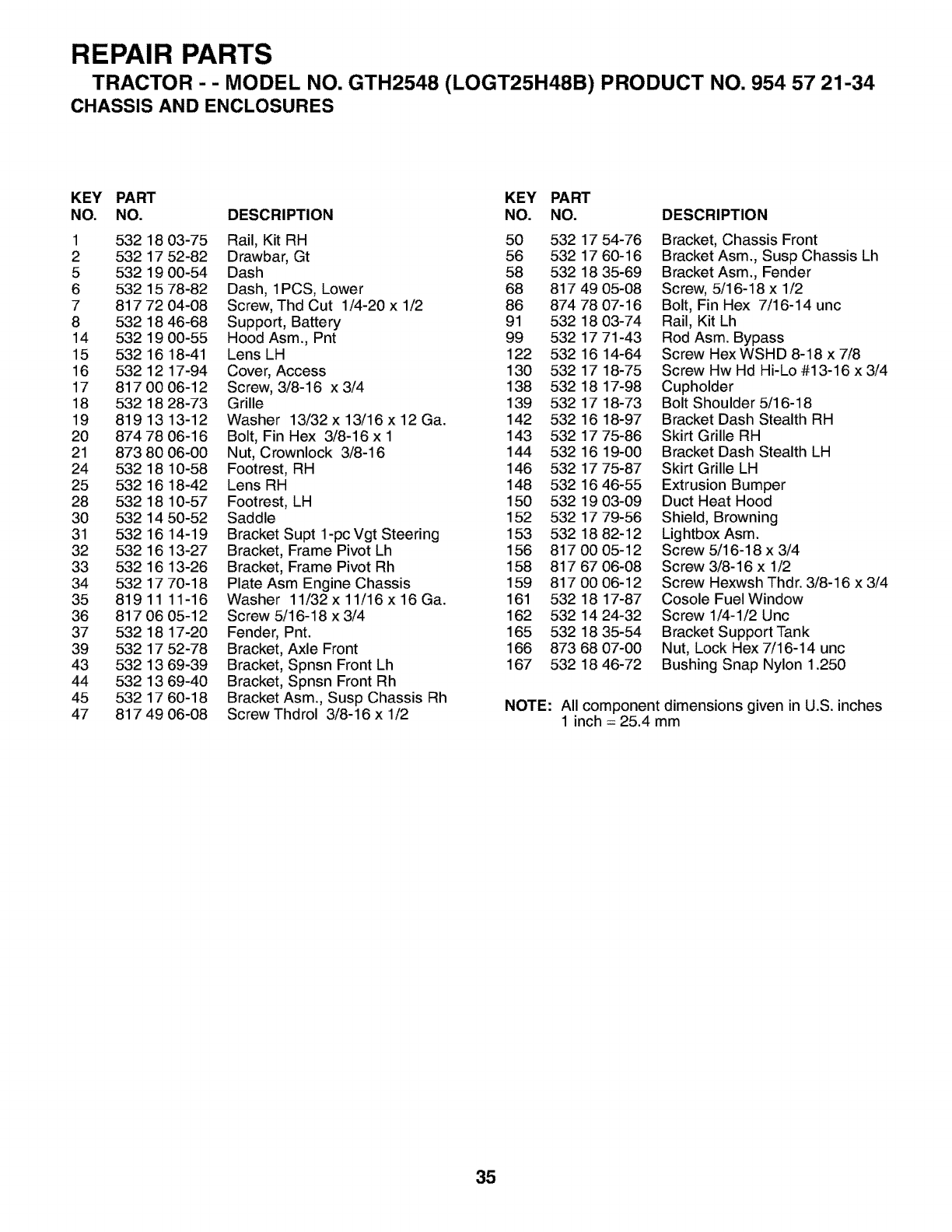 REPAIR PARTS
TRACTOR - - MODEL NO. GTH2548 (LOGT25H48B) PRODUCT NO. 954 57 21-34
CHASSIS AND ENCLOSURES

| KEY NO. | PART NO. | DESCRIPTION |
|---|---|---|
| 1 | 532 18 03-75 | Rail, Kit RH |
| 2 | 532 17 52-82 | Drawbar, Gt |
| 5 | 532 19 00-54 | Dash |
| 6 | 532 15 78-82 | Dash, 1PCS, Lower |
| 7 | 817 72 04-08 | Screw, Thd Cut 1/4-20 x 1/2 |
| 8 | 532 18 46-68 | Support, Battery |
| 14 | 532 19 00-55 | Hood Asm., Pnt |
| 15 | 532 16 18-41 | Lens LH |
| 16 | 532 12 17-94 | Cover, Access |
| 17 | 817 00 06-12 | Screw, 3/8-16 x 3/4 |
| 18 | 532 18 28-73 | Grille |
| 19 | 819 13 13-12 | Washer 13/32 x 13/16 x 12 Ga. |
| 20 | 874 78 06-16 | Bolt, Fin Hex 3/8-16 x 1 |
| 21 | 873 80 06-00 | Nut, Crownlock 3/8-16 |
| 24 | 532 18 10-58 | Footrest, RH |
| 25 | 532 16 18-42 | Lens RH |
| 28 | 532 18 10-57 | Footrest, LH |
| 30 | 532 14 50-52 | Saddle |
| 31 | 532 16 14-19 | Bracket Supt 1-pc Vgt Steering |
| 32 | 532 16 13-27 | Bracket, Frame Pivot Lh |
| 33 | 532 16 13-26 | Bracket, Frame Pivot Rh |
| 34 | 532 17 70-18 | Plate Asm Engine Chassis |
| 35 | 819 11 11-16 | Washer 11/32 x 11/16 x 16 Ga. |
| 36 | 817 06 05-12 | Screw 5/16-18 x 3/4 |
| 37 | 532 18 17-20 | Fender, Pnt. |
| 39 | 532 17 52-78 | Bracket, Axle Front |
| 43 | 532 13 69-39 | Bracket, Spnsn Front Lh |
| 44 | 532 13 69-40 | Bracket, Spnsn Front Rh |
| 45 | 532 17 60-18 | Bracket Asm., Susp Chassis Rh |
| 47 | 817 49 06-08 | Screw Thdrol 3/8-16 x 1/2 |

| KEY NO. | PART NO. | DESCRIPTION |
|---|---|---|
| 50 | 532 17 54-76 | Bracket, Chassis Front |
| 56 | 532 17 60-16 | Bracket Asm., Susp Chassis Lh |
| 58 | 532 18 35-69 | Bracket Asm., Fender |
| 68 | 817 49 05-08 | Screw, 5/16-18 x 1/2 |
| 86 | 874 78 07-16 | Bolt, Fin Hex 7/16-14 unc |
| 91 | 532 18 03-74 | Rail, Kit Lh |
| 99 | 532 17 71-43 | Rod Asm. Bypass |
| 122 | 532 16 14-64 | Screw Hex WSHD 8-18 x 7/8 |
| 130 | 532 17 18-75 | Screw Hw Hd Hi-Lo #13-16 x 3/4 |
| 138 | 532 18 17-98 | Cupholder |
| 139 | 532 17 18-73 | Bolt Shoulder 5/16-18 |
| 142 | 532 16 18-97 | Bracket Dash Stealth RH |
| 143 | 532 17 75-86 | Skirt Grille RH |
| 144 | 532 16 19-00 | Bracket Dash Stealth LH |
| 146 | 532 17 75-87 | Skirt Grille LH |
| 148 | 532 16 46-55 | Extrusion Bumper |
| 150 | 532 19 03-09 | Duct Heat Hood |
| 152 | 532 17 79-56 | Shield, Browning |
| 153 | 532 18 82-12 | Lightbox Asm. |
| 156 | 817 00 05-12 | Screw 5/16-18 x 3/4 |
| 158 | 817 67 06-08 | Screw 3/8-16 x 1/2 |
| 159 | 817 00 06-12 | Screw Hexwsh Thdr. 3/8-16 x 3/4 |
| 161 | 532 18 17-87 | Cosole Fuel Window |
| 162 | 532 14 24-32 | Screw 1/4-1/2 Unc |
| 165 | 532 18 35-54 | Bracket Support Tank |
| 166 | 873 68 07-00 | Nut, Lock Hex 7/16-14 unc |
| 167 | 532 18 46-72 | Bushing Snap Nylon 1.250 |

NOTE: All component dimensions given in U.S. inches
1 inch = 25.4 mm

35